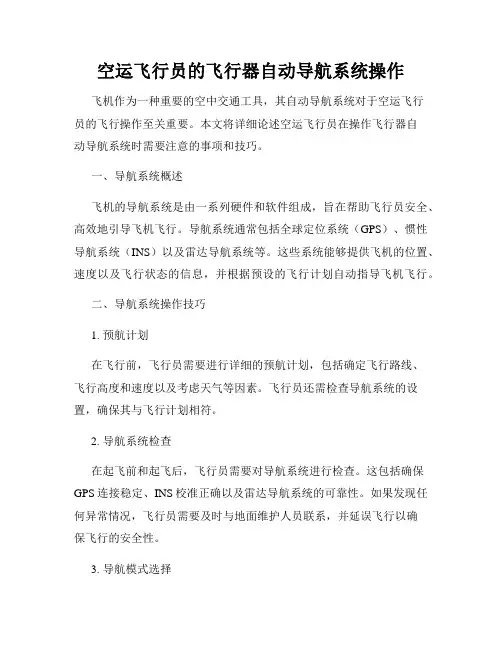 空运飞行员的飞行器自动导航系统操作

飞机作为一种重要的空中交通工具，其自动导航系统对于空运飞行员的飞行操作至关重要。本文将详细论述空运飞行员在操作飞行器自动导航系统时需要注意的事项和技巧。

一、导航系统概述

飞机的导航系统是由一系列硬件和软件组成，旨在帮助飞行员安全、高效地引导飞机飞行。导航系统通常包括全球定位系统（GPS）、惯性导航系统（INS）以及雷达导航系统等。这些系统能够提供飞机的位置、速度以及飞行状态的信息，并根据预设的飞行计划自动指导飞机飞行。

二、导航系统操作技巧

1. 预航计划

在飞行前，飞行员需要进行详细的预航计划，包括确定飞行路线、飞行高度和速度以及考虑天气等因素。飞行员还需检查导航系统的设置，确保其与飞行计划相符。

2. 导航系统检查

在起飞前和起飞后，飞行员需要对导航系统进行检查。这包括确保GPS连接稳定、INS校准正确以及雷达导航系统的可靠性。如果发现任何异常情况，飞行员需要及时与地面维护人员联系，并延误飞行以确保飞行的安全性。

3. 导航模式选择